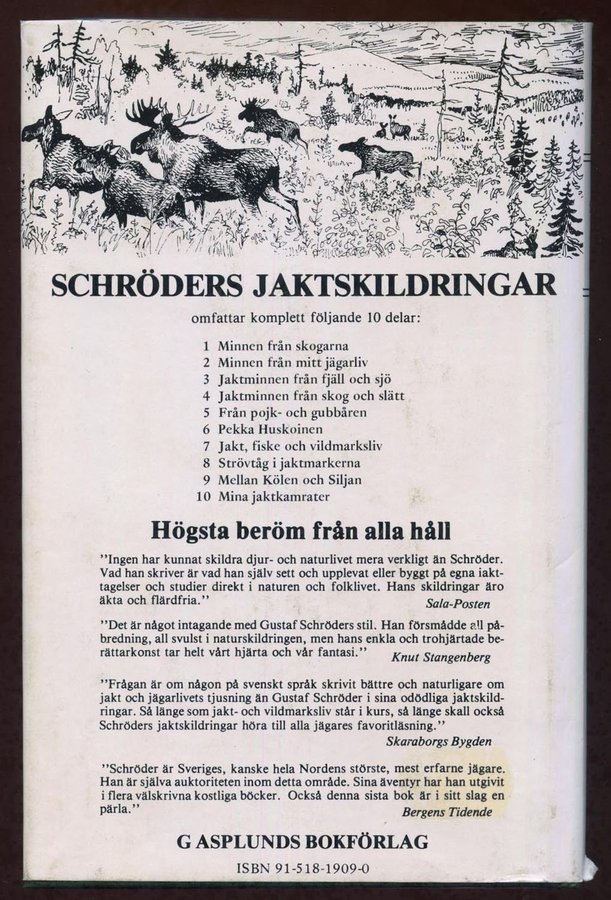 SCHRÖDERS JAKTSKILDRINGAR

omfattar komplett följande 10 delar:

1 Minnen från skogarna
2 Minnen från mitt jägarliv
3 Jaktminnen från fjäll och sjö
4 Jaktminnen från skog och slätt
5 Från pojk- och gubbåren
6 Pekka Huskoinen
7 Jakt, fiske och vildmarksliv
8 Strövtåg i jaktmarkerna
9 Mellan Kölen och Siljan
10 Mina jaktkamrater

Högsta beröm från alla håll

"Ingen har kunnat skildra djur- och naturlivet mera verkligt än Schröder. Vad han skriver är vad han själv sett och upplevat eller byggt på egna iakttagelser och studier direkt i naturen och folklivet. Hans skildringar äro äkta och flärdfria." Sala-Posten

"Det är något intagande med Gustaf Schröders stil. Han försmådde all påbredning, all svulst i naturskildringen, men hans enkla och trohjärtade berättarkonst tar helt vårt hjärta och vår fantasi." Knut Stangenberg

"Frågan är om någon på svenskt språk skrivit bättre och naturligare om jakt och jägarlivets tjusning än Gustaf Schröder i sina odödliga jaktskildringar. Så länge som jakt- och vildmarksliv står i kurs, så länge skall också Schröders jaktskildringar höra till alla jägares favoritläsning." Skaraborgs Bygden

"Schröder är Sveriges, kanske hela Nordens störste, mest erfarne jägare. Han är själva auktoriteten inom detta område. Sina äventyr har han utgivit i flera välskrivna kostliga böcker. Också denna sista bok är i sitt slag en pärla." Bergens Tidende

G ASPLUNDS BOKFÖRLAG

ISBN 91-518-1909-0